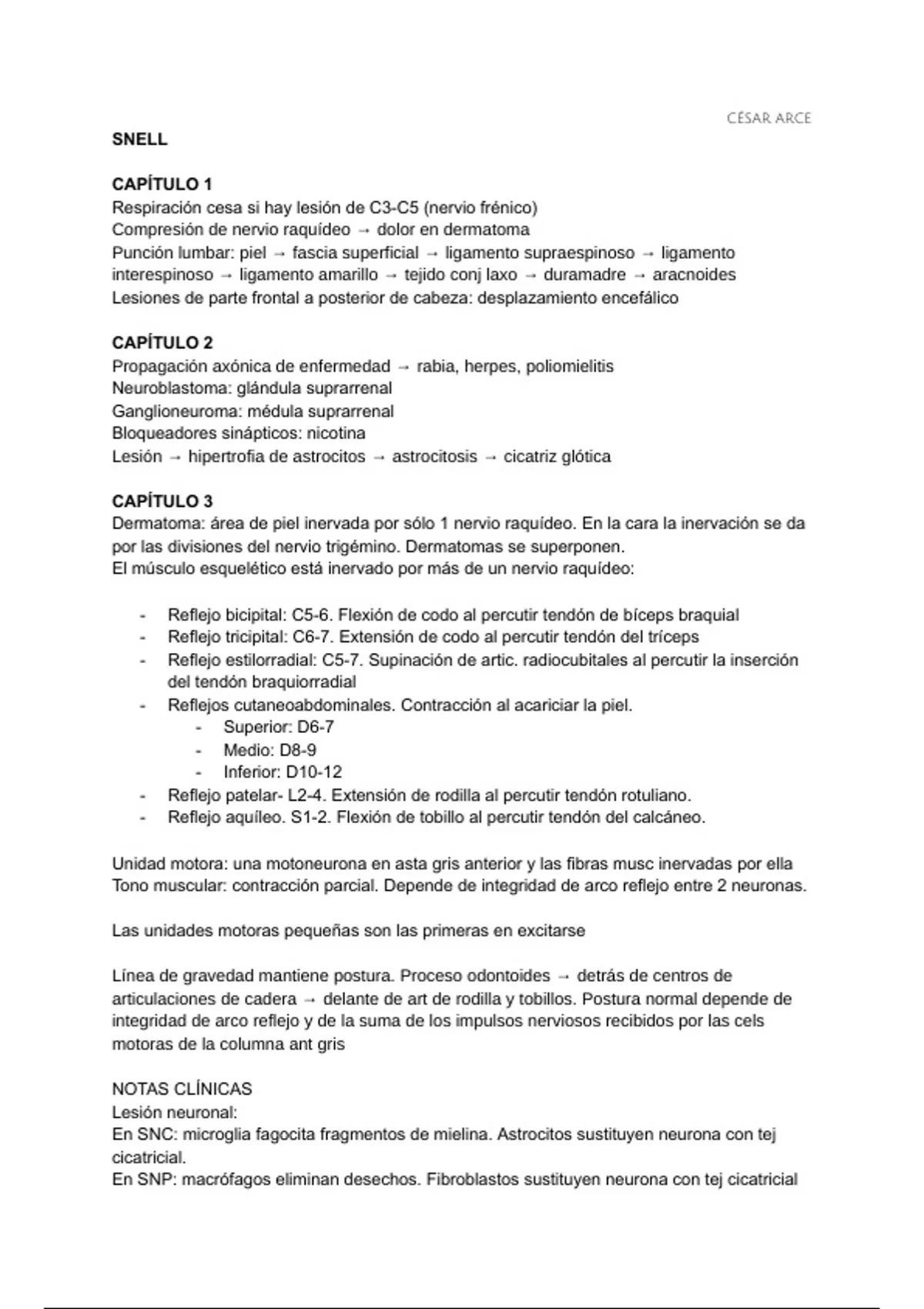 CÉSAR ARCE

SNELL

CAPÍTULO 1
Respiración cesa si hay lesión de C3-C5 (nervio frénico)
Compresión de nervio raquídeo → dolor en dermatoma
Punción lumbar: piel → fascia superficial → ligamento supraespinoso → ligamento interespinoso → ligamento amarillo → tejido conj laxo → duramadre → aracnoides
Lesiones de parte frontal a posterior de cabeza: desplazamiento encefálico

CAPÍTULO 2
Propagación axónica de enfermedad → rabia, herpes, poliomielitis
Neuroblastoma: glándula suprarrenal
Ganglioneuroma: médula suprarrenal
Bloqueadores sinápticos: nicotina
Lesión → hipertrofia de astrocitos → astrocitosis → cicatriz glótica

CAPÍTULO 3
Dermatoma: área de piel inervada por sólo 1 nervio raquídeo. En la cara la inervación se da por las divisiones del nervio trigémino. Dermatomas se superponen.
El músculo esquelético está inervado por más de un nervio raquídeo:

- Reflejo bicipital: C5-6. Flexión de codo al percutir tendón de bíceps braquial
- Reflejo tricipital: C6-7. Extensión de codo al percutir tendón del tríceps
- Reflejo estilorradial: C5-7. Supinación de artic. radiocubitales al percutir la inserción del tendón braquiorradial
- Reflejos cutaneoabdominales. Contracción al acariciar la piel.
  - Superior: D6-7
  - Medio: D8-9
  - Inferior: D10-12
- Reflejo patelar- L2-4. Extensión de rodilla al percutir tendón rotuliano.
- Reflejo aquíleo. S1-2. Flexión de tobillo al percutir tendón del calcáneo.

Unidad motora: una motoneurona en asta gris anterior y las fibras musc inervadas por ella
Tono muscular: contracción parcial. Depende de integridad de arco reflejo entre 2 neuronas.

Las unidades motoras pequeñas son las primeras en excitarse

Línea de gravedad mantiene postura. Proceso odontoides → detrás de centros de articulaciones de cadera → delante de art de rodilla y tobillos. Postura normal depende de integridad de arco reflejo y de la suma de los impulsos nerviosos recibidos por las cels motoras de la columna ant gris

NOTAS CLÍNICAS
Lesión neuronal:
En SNC: microglia fagocita fragmentos de mielina. Astrocitos sustituyen neurona con tej cicatricial.
En SNP: macrófagos eliminan desechos. Fibroblastos sustituyen neurona con tej cicatricial